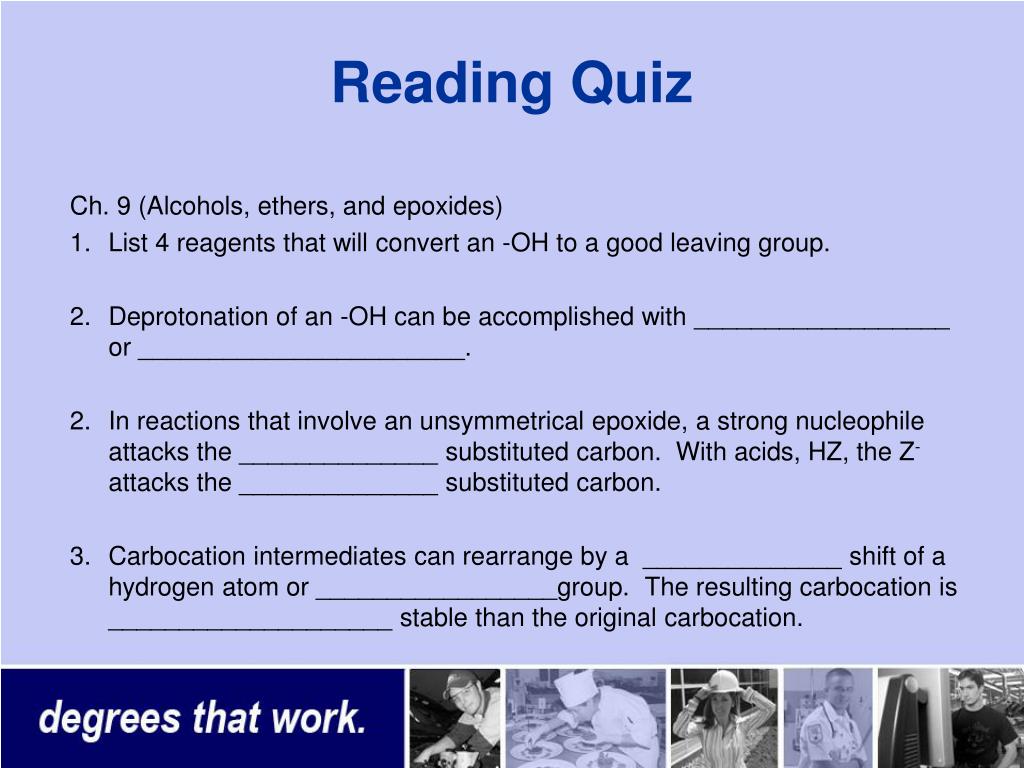 Reading Quiz

Ch. 9 (Alcohols, ethers, and epoxides)

1. List 4 reagents that will convert an -OH to a good leaving group.

2. Deprotonation of an -OH can be accomplished with __________________ or _______________________.

2. In reactions that involve an unsymmetrical epoxide, a strong nucleophile attacks the ______________ substituted carbon. With acids, HZ, the $Z^-$ attacks the ______________ substituted carbon.

3. Carbocation intermediates can rearrange by a ______________ shift of a hydrogen atom or _________________group. The resulting carbocation is ____________________ stable than the original carbocation.

degrees that work.